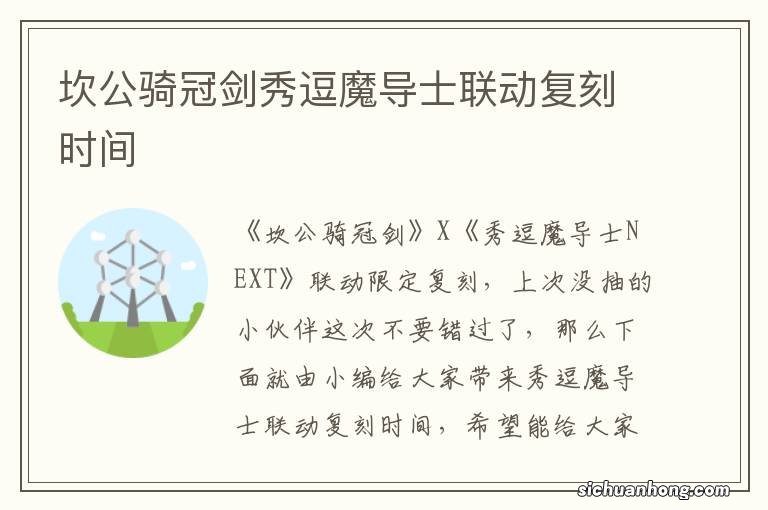 坎公骑冠剑秀逗魔导士联动复刻时间

《坎公骑冠剑》X《秀逗魔导士NEXT》联动限定复刻，上次没抽的小伙伴这次不要错过了，那么下面就由小编给大家带来秀逗魔导士联动复刻时间，希望能给大家

sichuanhong.com